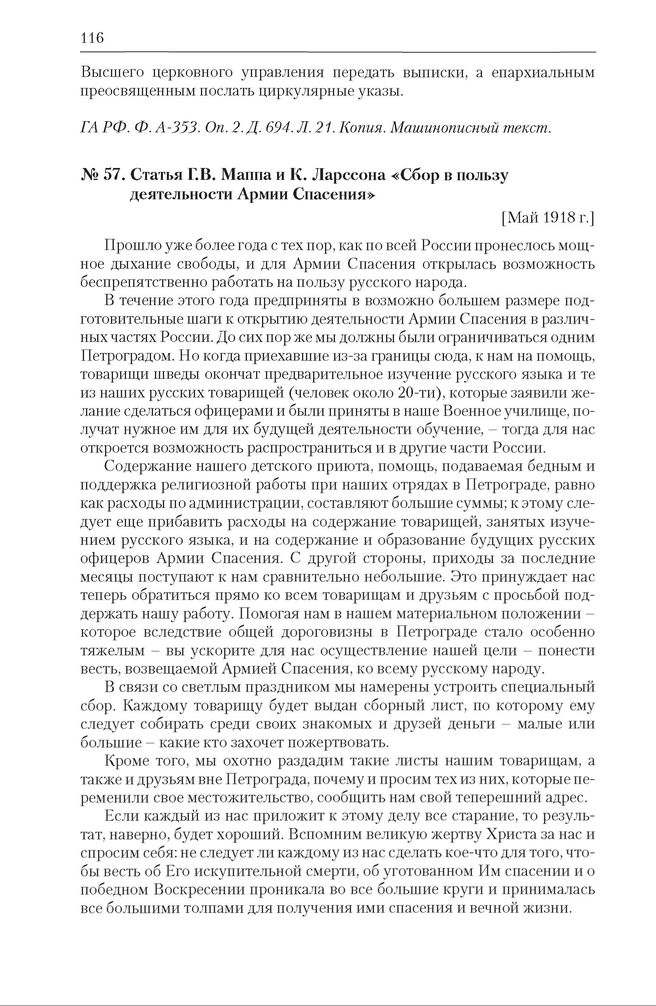 116

Высшего церковного управления передать выписки, а епархиальным преосвященным послать циркулярные указы.

ГА РФ. Ф. А-353. Оп. 2. Д. 694. Л. 21. Копия. Машинописный текст.

№ 57. Статья Г.В. Маппа и К. Ларссона «Сбор в пользу деятельности Армии Спасения»

[Май 1918 г.]

Прошло уже более года с тех пор, как по всей России пронеслось мощное дыхание свободы, и для Армии Спасения открылась возможность беспрепятственно работать на пользу русского народа.

В течение этого года предприняты в возможно большем размере подготовительные шаги к открытию деятельности Армии Спасения в различных частях России. До сих пор же мы должны были ограничиваться одним Петроградом. Но когда приехавшие из-за границы сюда, к нам на помощь, товарищи шведы окончат предварительное изучение русского языка и те из наших русских товарищей (человек около 20-ти), которые заявили желание сделаться офицерами и были приняты в наше Военное училище, получат нужное им для их будущей деятельности обучение, – тогда для нас откроется возможность распространиться и в другие части России.

Содержание нашего детского приюта, помощь, подаваемая бедным и поддержка религиозной работы при наших отрядах в Петрограде, равно как расходы по администрации, составляют большие суммы; к этому следует еще прибавить расходы на содержание товарищей, занятых изучением русского языка, и на содержание и образование будущих русских офицеров Армии Спасения. С другой стороны, приходы за последние месяцы поступают к нам сравнительно небольшие. Это принуждает нас теперь обратиться прямо ко всем товарищам и друзьям с просьбой поддержать нашу работу. Помогая нам в нашем материальном положении – которое вследствие общей дороговизны в Петрограде стало особенно тяжелым – вы ускорите для нас осуществление нашей цели – понести весть, возвещаемой Армией Спасения, ко всему русскому народу.

В связи со светлым праздником мы намерены устроить специальный сбор. Каждому товарищу будет выдан сборный лист, по которому ему следует собирать среди своих знакомых и друзей деньги – малые или большие – какие кто захочет пожертвовать.

Кроме того, мы охотно раздадим такие листы нашим товарищам, а также и друзьям вне Петрограда, почему и просим тех из них, которые переменили свое местожительство, сообщить нам свой теперешний адрес.

Если каждый из нас приложит к этому делу все старание, то результат, наверно, будет хороший. Вспомним великую жертву Христа за нас и спросим себя: не следует ли каждому из нас сделать кое-что для того, чтобы весть об Его искупительной смерти, об уготованном Им спасении и о победном Воскресении проникала во все большие круги и принималась все большими толпами для получения ими спасения и вечной жизни.